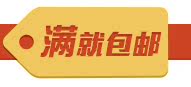 满就包邮